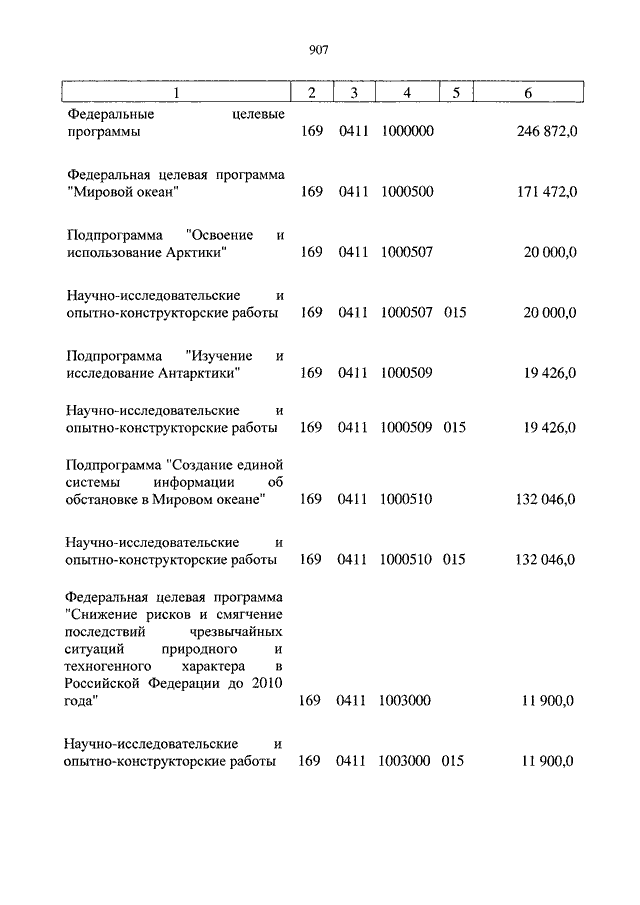 907

| 1 | 2 | 3 | 4 | 5 | 6 |
|---|---|---|---|---|---|
| Федеральные целевые программы | 169 | 0411 | 1000000 | | 246 872,0 |
| Федеральная целевая программа "Мировой океан" | 169 | 0411 | 1000500 | | 171 472,0 |
| Подпрограмма "Освоение и использование Арктики" | 169 | 0411 | 1000507 | | 20 000,0 |
| Научно-исследовательские и опытно-конструкторские работы | 169 | 0411 | 1000507 | 015 | 20 000,0 |
| Подпрограмма "Изучение и исследование Антарктики" | 169 | 0411 | 1000509 | | 19 426,0 |
| Научно-исследовательские и опытно-конструкторские работы | 169 | 0411 | 1000509 | 015 | 19 426,0 |
| Подпрограмма "Создание единой системы информации об обстановке в Мировом океане" | 169 | 0411 | 1000510 | | 132 046,0 |
| Научно-исследовательские и опытно-конструкторские работы | 169 | 0411 | 1000510 | 015 | 132 046,0 |
| Федеральная целевая программа "Снижение рисков и смягчение последствий чрезвычайных ситуаций природного и техногенного характера в Российской Федерации до 2010 года" | 169 | 0411 | 1003000 | | 11 900,0 |
| Научно-исследовательские и опытно-конструкторские работы | 169 | 0411 | 1003000 | 015 | 11 900,0 |